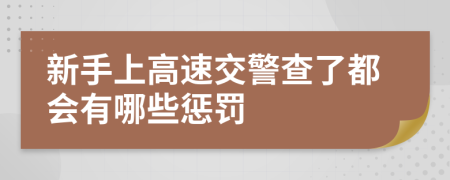 新手上高速交警查了都会有哪些惩罚